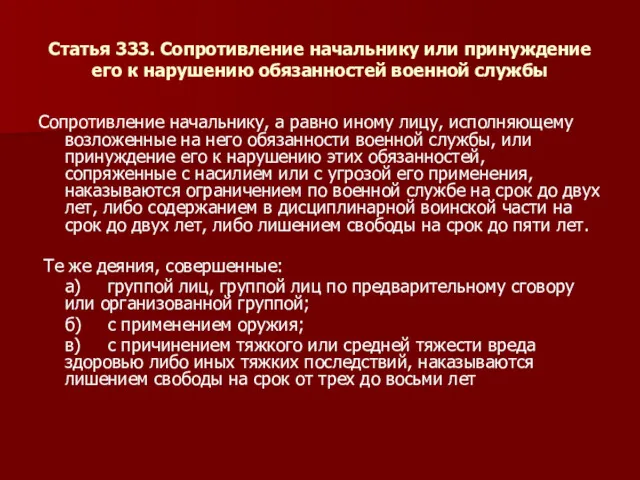 Статья 333. Сопротивление начальнику или принуждение его к нарушению обязанностей военной службы

Сопротивление начальнику, а равно иному лицу, исполняющему возложенные на него обязанности военной службы, или принуждение его к нарушению этих обязанностей, сопряженные с насилием или с угрозой его применения, наказываются ограничением по военной службе на срок до двух лет, либо содержанием в дисциплинарной воинской части на срок до двух лет, либо лишением свободы на срок до пяти лет.

Те же деяния, совершенные:

а) группой лиц, группой лиц по предварительному сговору или организованной группой;

б) с применением оружия;

в) с причинением тяжкого или средней тяжести вреда здоровью либо иных тяжких последствий, наказываются лишением свободы на срок от трех до восьми лет